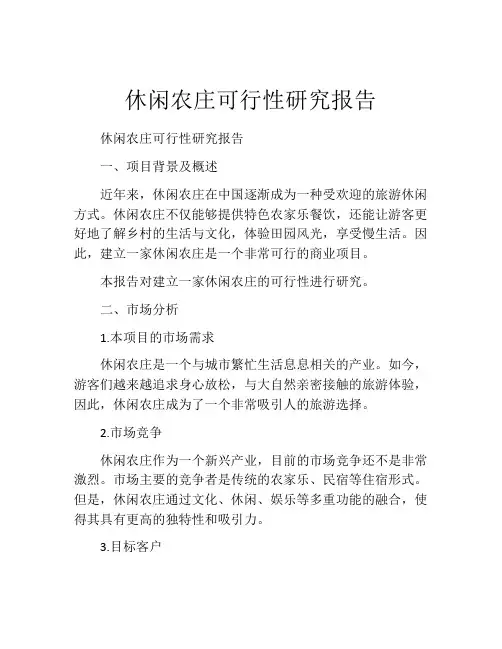 休闲农庄可行性研究报告

休闲农庄可行性研究报告

一、项目背景及概述

近年来，休闲农庄在中国逐渐成为一种受欢迎的旅游休闲方式。休闲农庄不仅能够提供特色农家乐餐饮，还能让游客更好地了解乡村的生活与文化，体验田园风光，享受慢生活。因此，建立一家休闲农庄是一个非常可行的商业项目。

本报告对建立一家休闲农庄的可行性进行研究。

二、市场分析

1.本项目的市场需求

休闲农庄是一个与城市繁忙生活息息相关的产业。如今，游客们越来越追求身心放松，与大自然亲密接触的旅游体验，因此，休闲农庄成为了一个非常吸引人的旅游选择。

2.市场竞争

休闲农庄作为一个新兴产业，目前的市场竞争还不是非常激烈。市场主要的竞争者是传统的农家乐、民宿等住宿形式。但是，休闲农庄通过文化、休闲、娱乐等多重功能的融合，使得其具有更高的独特性和吸引力。

3.目标客户